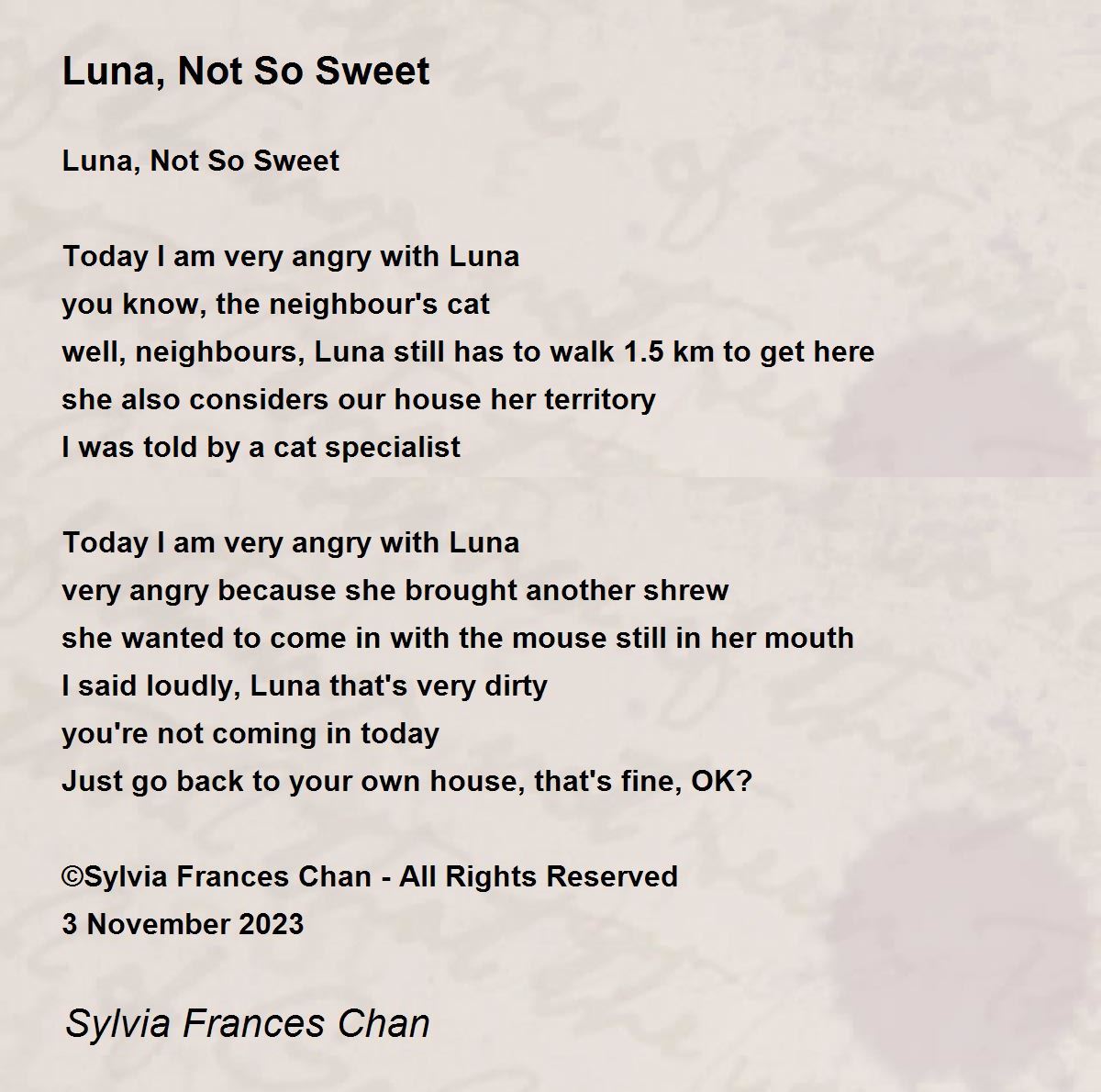 Luna, Not So Sweet

Luna, Not So Sweet

Today I am very angry with Luna
you know, the neighbour's cat
well, neighbours, Luna still has to walk 1.5 km to get here
she also considers our house her territory
I was told by a cat specialist

Today I am very angry with Luna
very angry because she brought another shrew
she wanted to come in with the mouse still in her mouth
I said loudly, Luna that's very dirty
you're not coming in today
Just go back to your own house, that's fine, OK?

©Sylvia Frances Chan - All Rights Reserved
3 November 2023

Sylvia Frances Chan